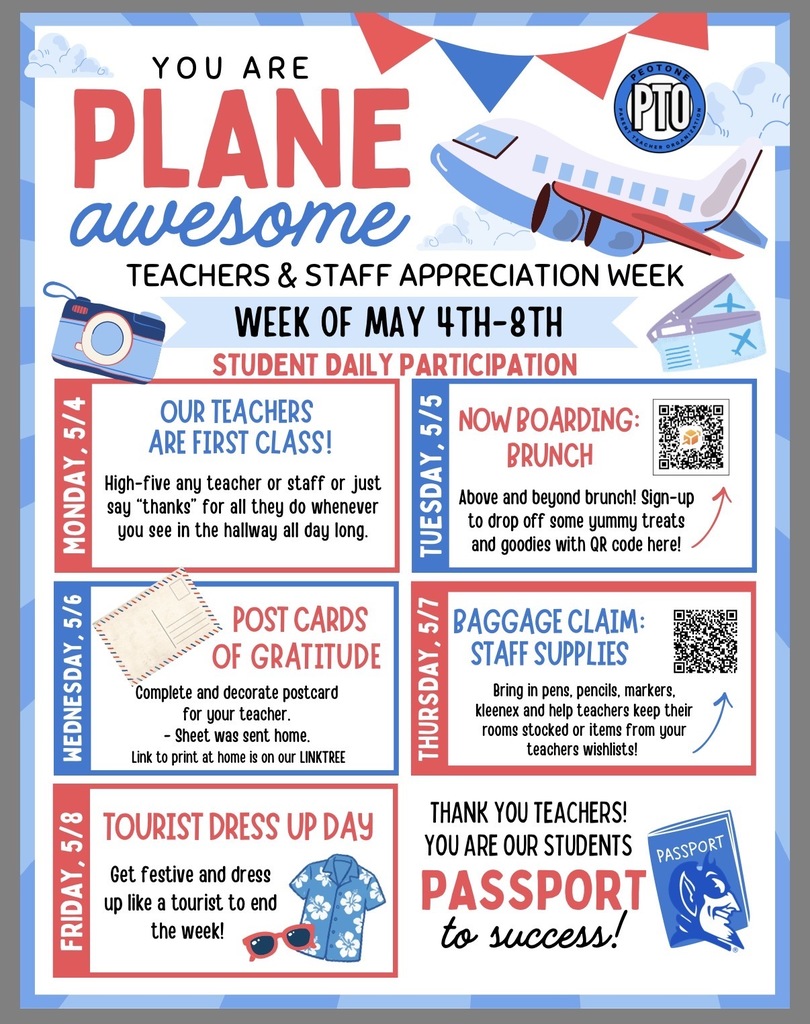 YOU ARE
PLANE
awesome

PEOTONE
PTO
PARENT TEACHER ORGANIZATION

TEACHERS & STAFF APPRECIATION WEEK

WEEK OF MAY 4TH-8TH

STUDENT DAILY PARTICIPATION

MONDAY, 5/4

OUR TEACHERS ARE FIRST CLASS!

High-five any teacher or staff or just say "thanks" for all they do whenever you see in the hallway all day long.

TUESDAY, 5/5

NOW BOARDING: BRUNCH

Above and beyond brunch! Sign-up to drop off some yummy treats and goodies with QR code here!

WEDNESDAY, 5/6

POST CARDS OF GRATITUDE

Complete and decorate postcard for your teacher.
- Sheet was sent home.
Link to print at home is on our LINKTREE

THURSDAY, 5/7

BAGGAGE CLAIM: STAFF SUPPLIES

Bring in pens, pencils, markers, kleenex and help teachers keep their rooms stocked or items from your teachers wishlists!

FRIDAY, 5/8

TOURIST DRESS UP DAY

Get festive and dress up like a tourist to end the week!

THANK YOU TEACHERS!
YOU ARE OUR STUDENTS
PASSPORT
to success!

PASSPORT